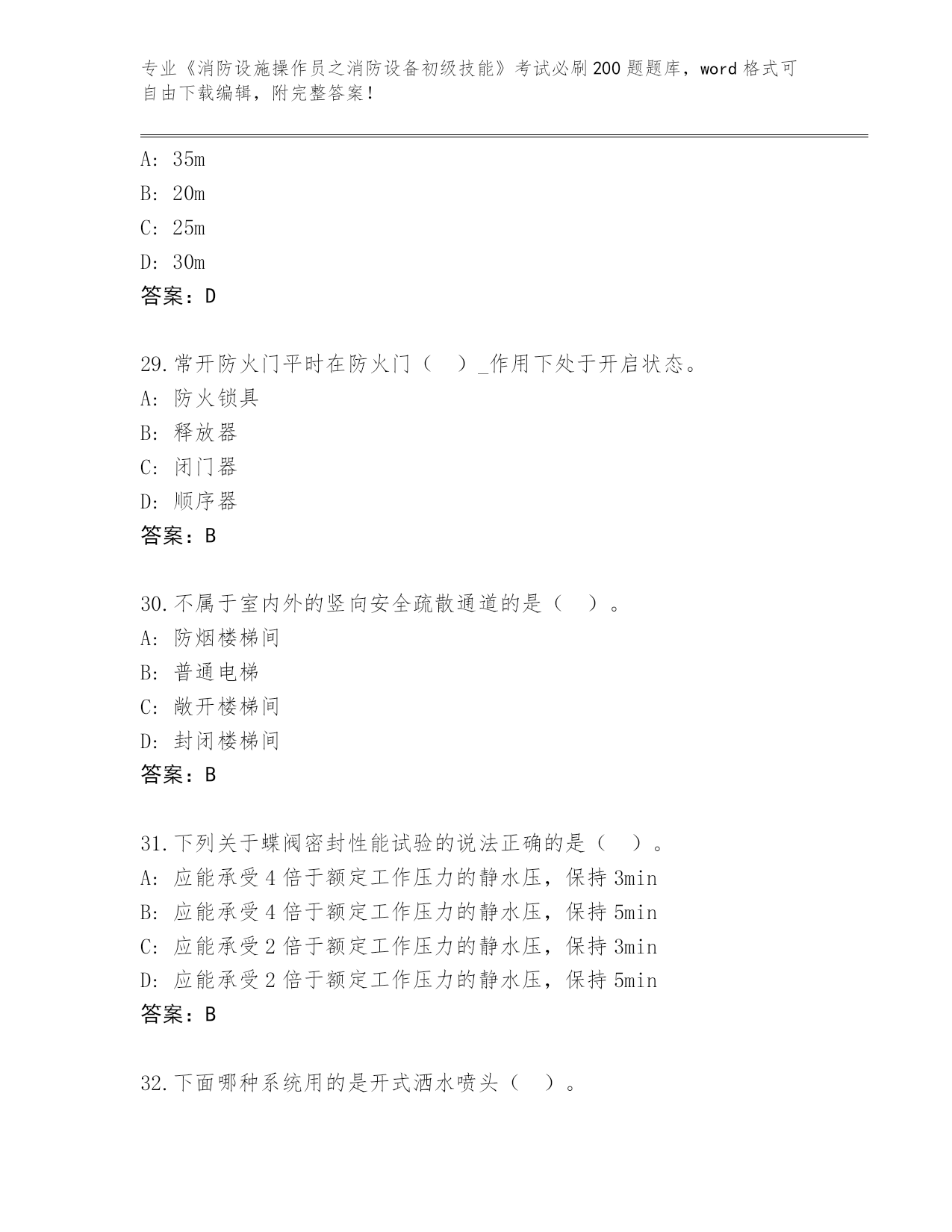 专业《消防设施操作员之消防设备初级技能》考试必刷200题题库，word格式可自由下载编辑，附完整答案！

A: 35m
B: 20m
C: 25m
D: 30m
答案：D

29.常开防火门平时在防火门（　）_作用下处于开启状态。
A: 防火锁具
B: 释放器
C: 闭门器
D: 顺序器
答案：B

30.不属于室内外的竖向安全疏散通道的是（　）。
A: 防烟楼梯间
B: 普通电梯
C: 敞开楼梯间
D: 封闭楼梯间
答案：B

31.下列关于蝶阀密封性能试验的说法正确的是（　）。
A: 应能承受4倍于额定工作压力的静水压，保持3min
B: 应能承受4倍于额定工作压力的静水压，保持5min
C: 应能承受2倍于额定工作压力的静水压，保持3min
D: 应能承受2倍于额定工作压力的静水压，保持5min
答案：B

32.下面哪种系统用的是开式洒水喷头（　）。